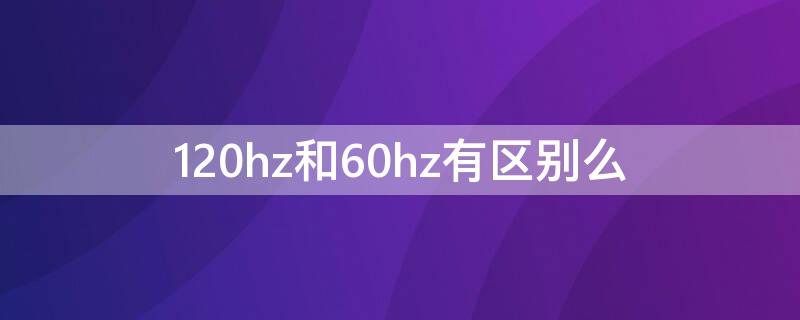 120hz和60hz有区别么